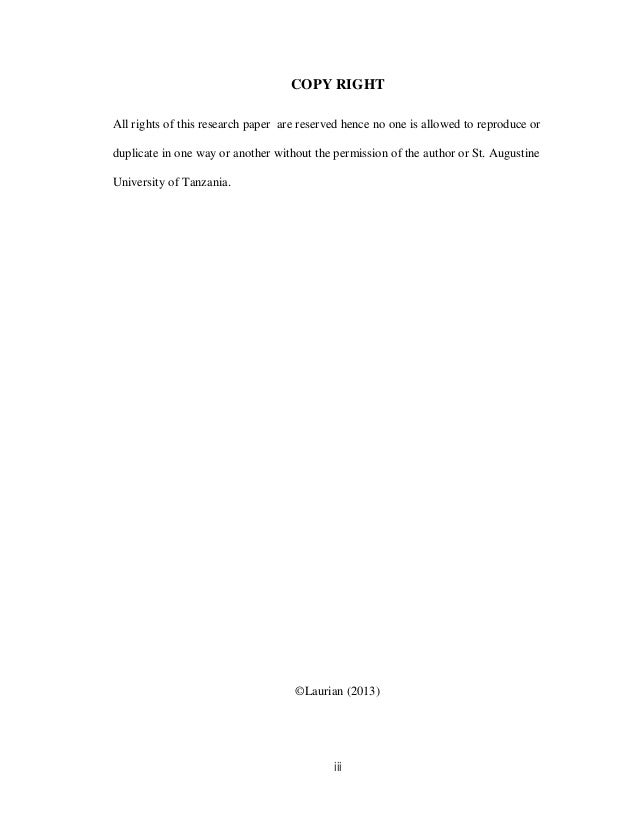 COPY RIGHT

All rights of this research paper are reserved hence no one is allowed to reproduce or duplicate in one way or another without the permission of the author or St. Augustine University of Tanzania.

©Laurian (2013)

iii